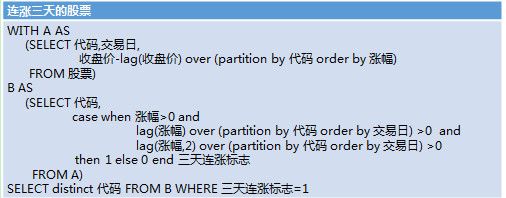 连涨三天的股票

WITH A AS
(SELECT 代码,交易日,
收盘价-lag(收盘价) over (partition by 代码 order by 涨幅)
FROM 股票)
B AS
(SELECT 代码,
case when 涨幅>0 and
lag(涨幅) over (partition by 代码 order by 交易日) >0 and
lag(涨幅,2) over (partition by 代码 order by 交易日) >0
then 1 else 0 end 三天连涨标志
FROM A)
SELECT distinct 代码 FROM B WHERE 三天连涨标志=1